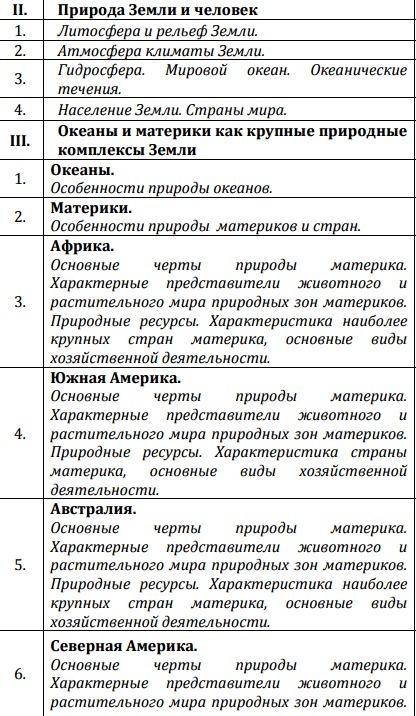 | II. | Природа Земли и человек |
|---|---|
| 1. | Литосфера и рельеф Земли. |
| 2. | Атмосфера климаты Земли. |
| 3. | Гидросфера. Мировой океан. Океанические течения. |
| 4. | Население Земли. Страны мира. |
| III. | Океаны и материки как крупные природные комплексы Земли |
| 1. | Океаны. Особенности природы океанов. |
| 2. | Материки. Особенности природы материков и стран. |
| 3. | Африка. Основные черты природы материка. Характерные представители животного и растительного мира природных зон материков. Природные ресурсы. Характеристика наиболее крупных стран материка, основные виды хозяйственной деятельности. |
| 4. | Южная Америка. Основные черты природы материка. Характерные представители животного и растительного мира природных зон материков. Природные ресурсы. Характеристика страны материка, основные виды хозяйственной деятельности. |
| 5. | Австралия. Основные черты природы материка. Характерные представители животного и растительного мира природных зон материков. Природные ресурсы. Характеристика наиболее крупных стран материка, основные виды хозяйственной деятельности. |
| 6. | Северная Америка. Основные черты природы материка. Характерные представители животного и растительного мира природных зон материков. |